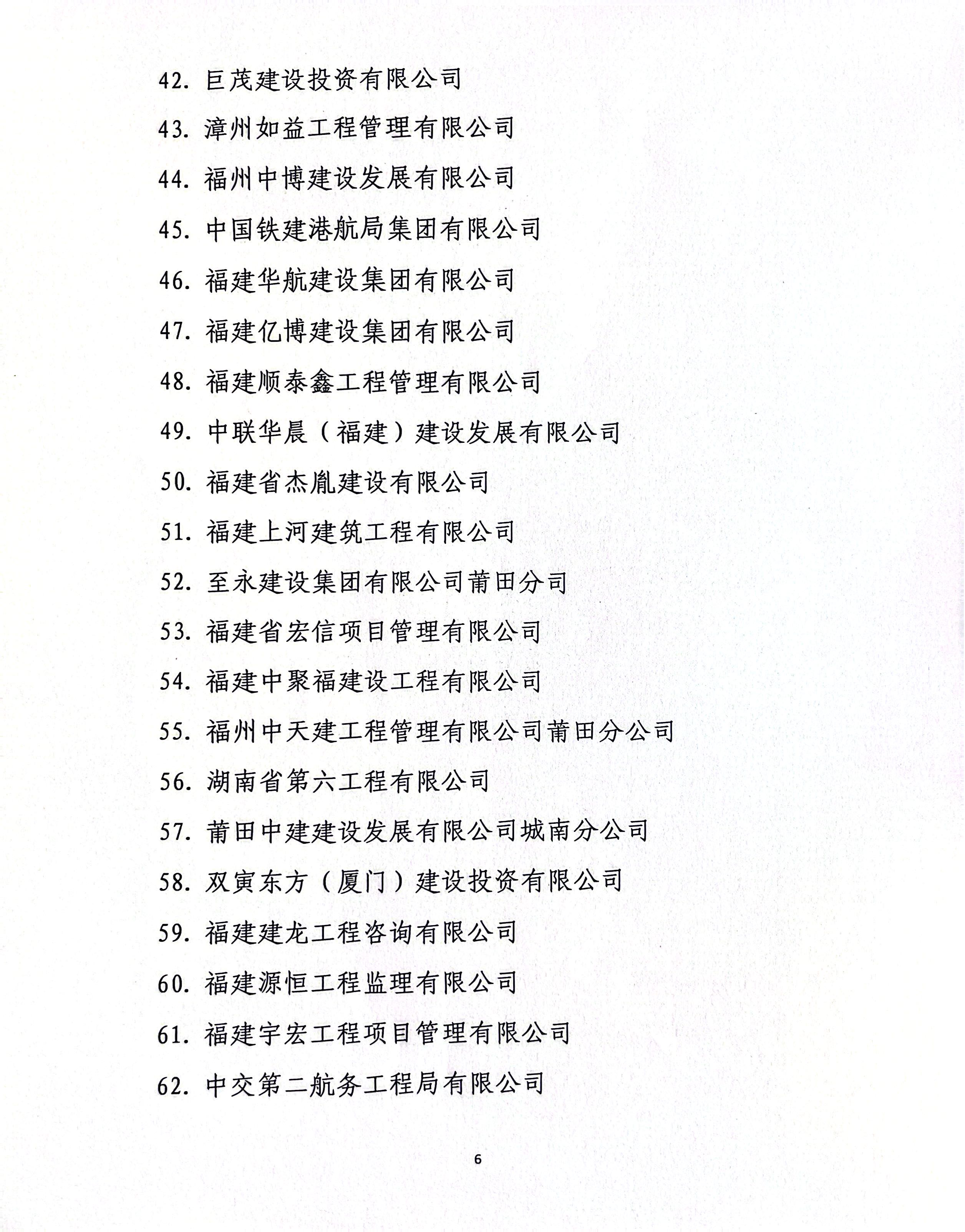 42. 巨茂建设投资有限公司

43. 漳州如益工程管理有限公司

44. 福州中博建设发展有限公司

45. 中国铁建港航局集团有限公司

46. 福建华航建设集团有限公司

47. 福建亿博建设集团有限公司

48. 福建顺泰鑫工程管理有限公司

49. 中联华晨（福建）建设发展有限公司

50. 福建省杰胤建设有限公司

51. 福建上河建筑工程有限公司

52. 至永建设集团有限公司莆田分司

53. 福建省宏信项目管理有限公司

54. 福建中聚福建设工程有限公司

55. 福州中天建工程管理有限公司莆田分公司

56. 湖南省第六工程有限公司

57. 莆田中建建设发展有限公司城南分公司

58. 双寅东方（厦门）建设投资有限公司

59. 福建建龙工程咨询有限公司

60. 福建源恒工程监理有限公司

61. 福建宇宏工程项目管理有限公司

62. 中交第二航务工程局有限公司

6